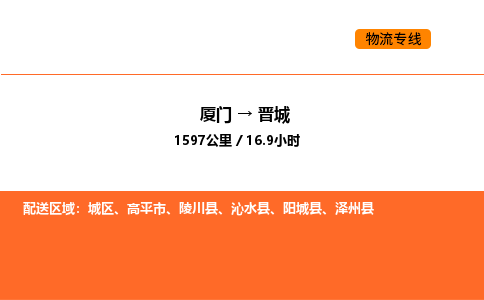 物流专线

厦门 → 晋城
1597公里 / 16.9小时

配送区域：城区、高平市、陵川县、沁水县、阳城县、泽州县